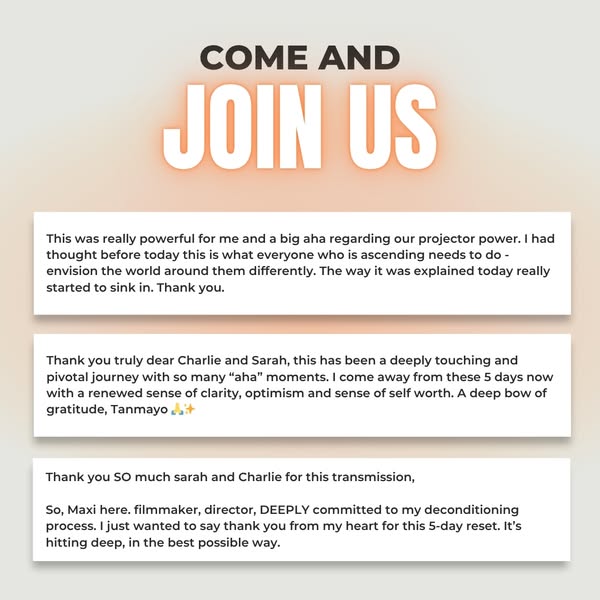 COME AND
JOIN US

This was really powerful for me and a big aha regarding our projector power. I had thought before today this is what everyone who is ascending needs to do - envision the world around them differently. The way it was explained today really started to sink in. Thank you.

Thank you truly dear Charlie and Sarah, this has been a deeply touching and pivotal journey with so many "aha" moments. I come away from these 5 days now with a renewed sense of clarity, optimism and sense of self worth. A deep bow of gratitude, Tanmayo 🙏✨

Thank you SO much sarah and Charlie for this transmission,

So, Maxi here. filmmaker, director, DEEPLY committed to my deconditioning process. I just wanted to say thank you from my heart for this 5-day reset. It's hitting deep, in the best possible way.